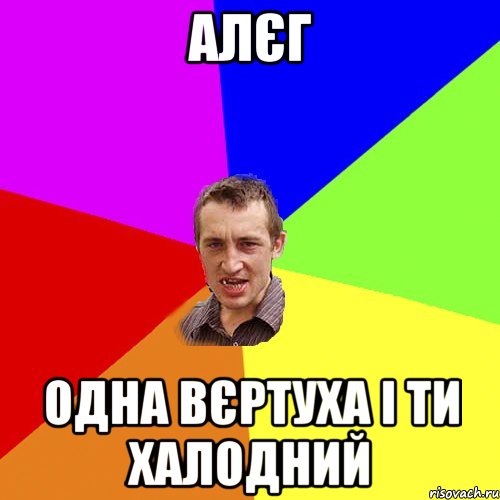 АЛЄГ

ОДНА ВЄРТУХА І ТИ ХАЛОДНИЙ

risovach.ru